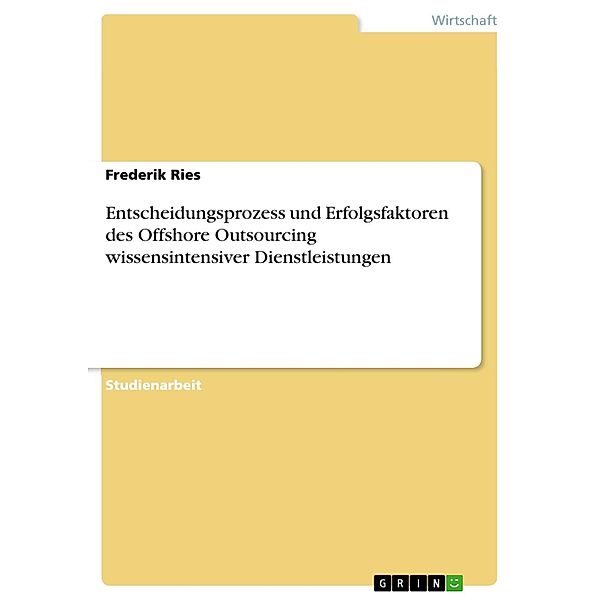 Wirtschaft

Frederik Ries

Entscheidungsprozess und Erfolgsfaktoren des Offshore Outsourcing wissensintensiver Dienstleistungen

Studienarbeit

GRIN